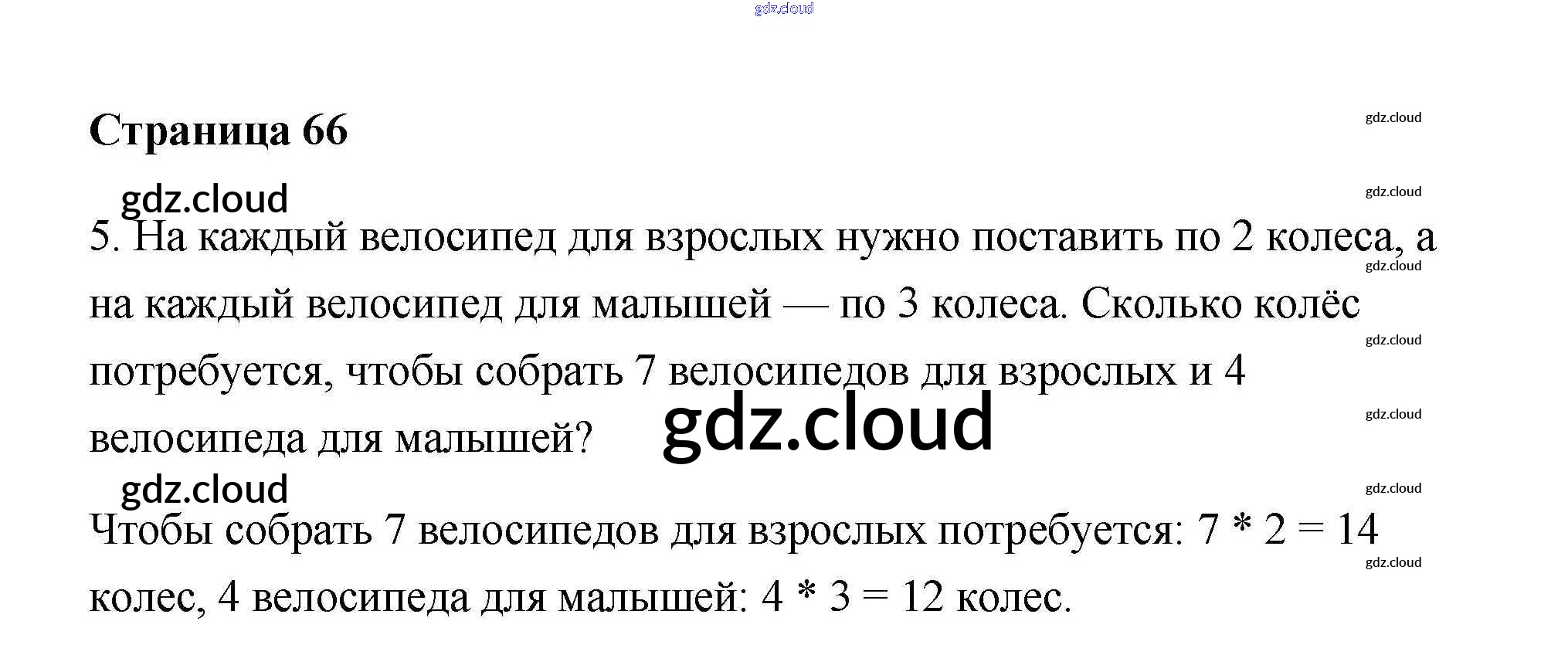 Страница 66

5. На каждый велосипед для взрослых нужно поставить по 2 колеса, а на каждый велосипед для малышей — по 3 колеса. Сколько колёс потребуется, чтобы собрать 7 велосипедов для взрослых и 4 велосипеда для малышей?

Чтобы собрать 7 велосипедов для взрослых потребуется: $7 * 2 = 14$ колес, 4 велосипеда для малышей: $4 * 3 = 12$ колес.

gdz.cloud